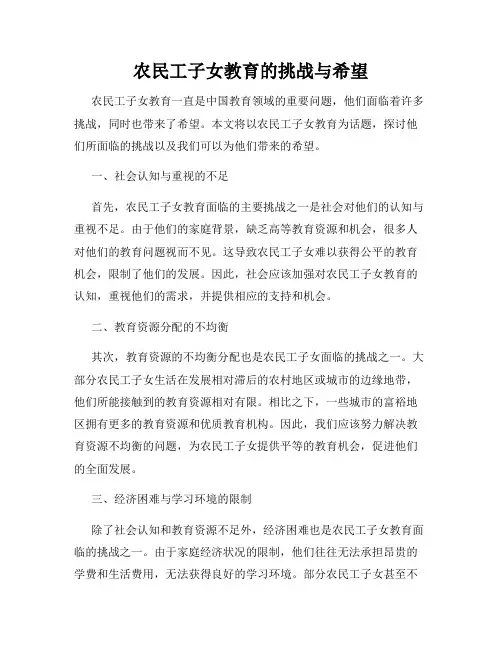 农民工子女教育的挑战与希望

农民工子女教育一直是中国教育领域的重要问题，他们面临着许多挑战，同时也带来了希望。本文将以农民工子女教育为话题，探讨他们所面临的挑战以及我们可以为他们带来的希望。

一、社会认知与重视的不足

首先，农民工子女教育面临的主要挑战之一是社会对他们的认知与重视不足。由于他们的家庭背景，缺乏高等教育资源和机会，很多人对他们的教育问题视而不见。这导致农民工子女难以获得公平的教育机会，限制了他们的发展。因此，社会应该加强对农民工子女教育的认知，重视他们的需求，并提供相应的支持和机会。

二、教育资源分配的不均衡

其次，教育资源的不均衡分配也是农民工子女面临的挑战之一。大部分农民工子女生活在发展相对滞后的农村地区或城市的边缘地带，他们所能接触到的教育资源相对有限。相比之下，一些城市的富裕地区拥有更多的教育资源和优质教育机构。因此，我们应该努力解决教育资源不均衡的问题，为农民工子女提供平等的教育机会，促进他们的全面发展。

三、经济困难与学习环境的限制

除了社会认知和教育资源不足外，经济困难也是农民工子女教育面临的挑战之一。由于家庭经济状况的限制，他们往往无法承担昂贵的学费和生活费用，无法获得良好的学习环境。部分农民工子女甚至不